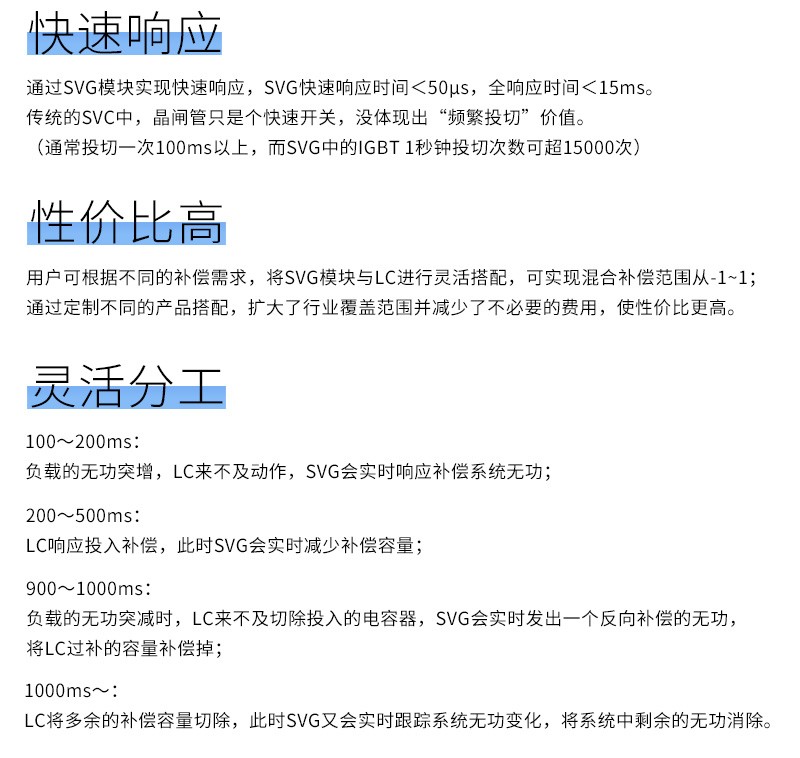 快速响应

通过SVG模块实现快速响应，SVG快速响应时间＜50μs，全响应时间＜15ms。
传统的SVC中，晶闸管只是个快速开关，没体现出“频繁投切”价值。
（通常投切一次100ms以上，而SVG中的IGBT 1秒钟投切次数可超15000次）

性价比高

用户可根据不同的补偿需求，将SVG模块与LC进行灵活搭配，可实现混合补偿范围从-1~1；
通过定制不同的产品搭配，扩大了行业覆盖范围并减少了不必要的费用，使性价比更高。

灵活分工

100～200ms：
负载的无功突增，LC来不及动作，SVG会实时响应补偿系统无功；

200～500ms：
LC响应投入补偿，此时SVG会实时减少补偿容量；

900～1000ms：
负载的无功突减时，LC来不及切除投入的电容器，SVG会实时发出一个反向补偿的无功，将LC过补的容量补偿掉；

1000ms～：
LC将多余的补偿容量切除，此时SVG又会实时跟踪系统无功变化，将系统中剩余的无功消除。